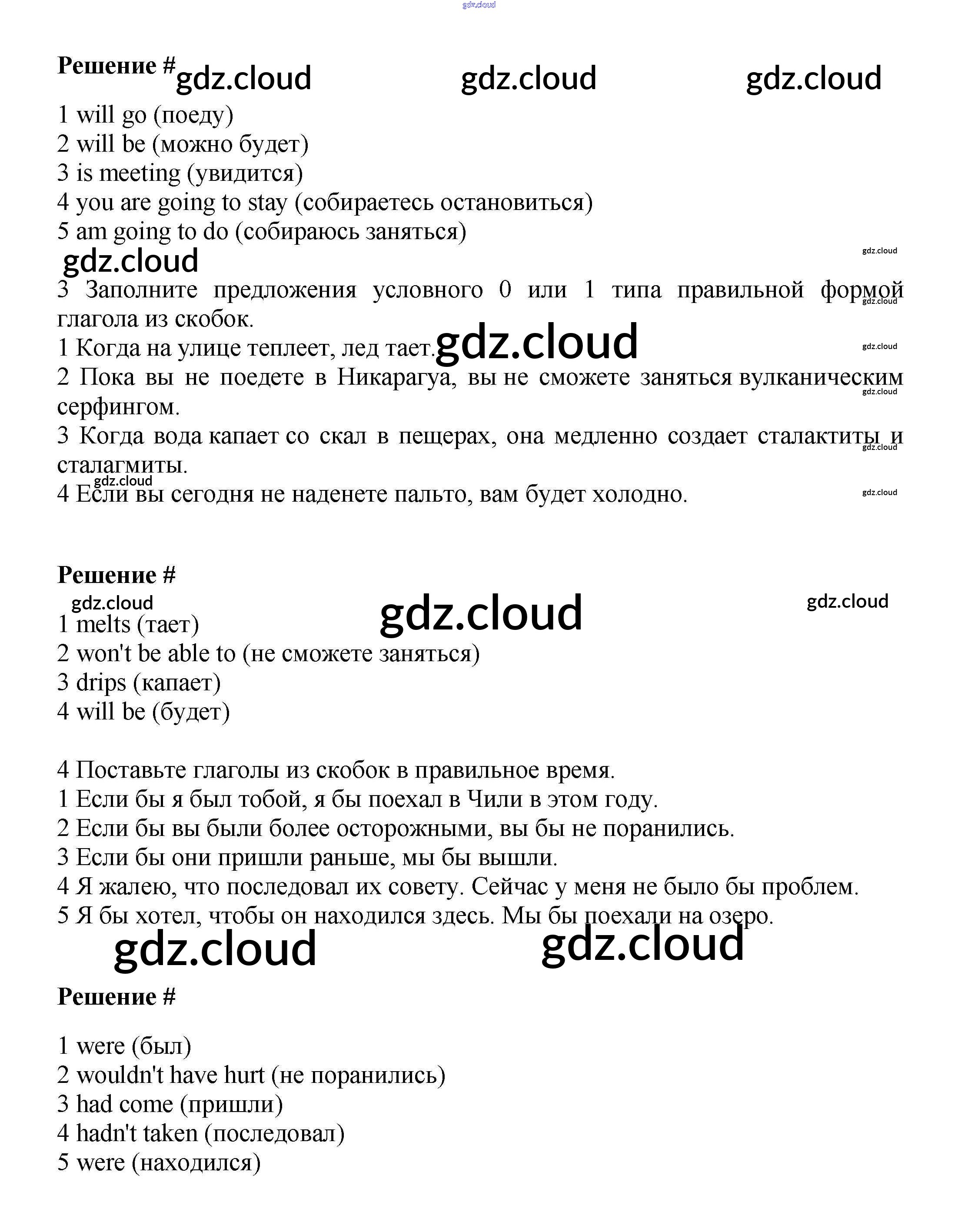 gdz.cloud

Решение # gdz.cloud gdz.cloud gdz.cloud

1 will go (поеду)
2 will be (можно будет)
3 is meeting (увидится)
4 you are going to stay (собираетесь остановиться)
5 am going to do (собираюсь заняться)

gdz.cloud gdz.cloud

3 Заполните предложения условного 0 или 1 типа правильной формой глагола из скобок. gdz.cloud

1 Когда на улице теплеет, лед тает. gdz.cloud gdz.cloud

2 Пока вы не поедете в Никарагуа, вы не сможете заняться вулканическим серфингом. gdz.cloud

3 Когда вода капает со скал в пещерах, она медленно создает сталактиты и сталагмиты. gdz.cloud

gdz.cloud
4 Если вы сегодня не наденете пальто, вам будет холодно. gdz.cloud

Решение #

gdz.cloud gdz.cloud gdz.cloud

1 melts (тает)
2 won't be able to (не сможете заняться)
3 drips (капает)
4 will be (будет)

4 Поставьте глаголы из скобок в правильное время.
1 Если бы я был тобой, я бы поехал в Чили в этом году.
2 Если бы вы были более осторожными, вы бы не поранились.
3 Если бы они пришли раньше, мы бы вышли.
4 Я жалею, что последовал их совету. Сейчас у меня не было бы проблем.
5 Я бы хотел, чтобы он находился здесь. Мы бы поехали на озеро.

gdz.cloud gdz.cloud

Решение #

1 were (был)
2 wouldn't have hurt (не поранились)
3 had come (пришли)
4 hadn't taken (последовал)
5 were (находился)